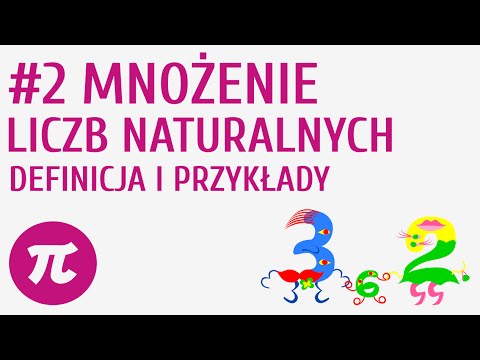 #2 MNOŻENIE
LICZB NATURALNYCH
DEFINICJA I PRZYKŁADY

$\pi$

3 6 2